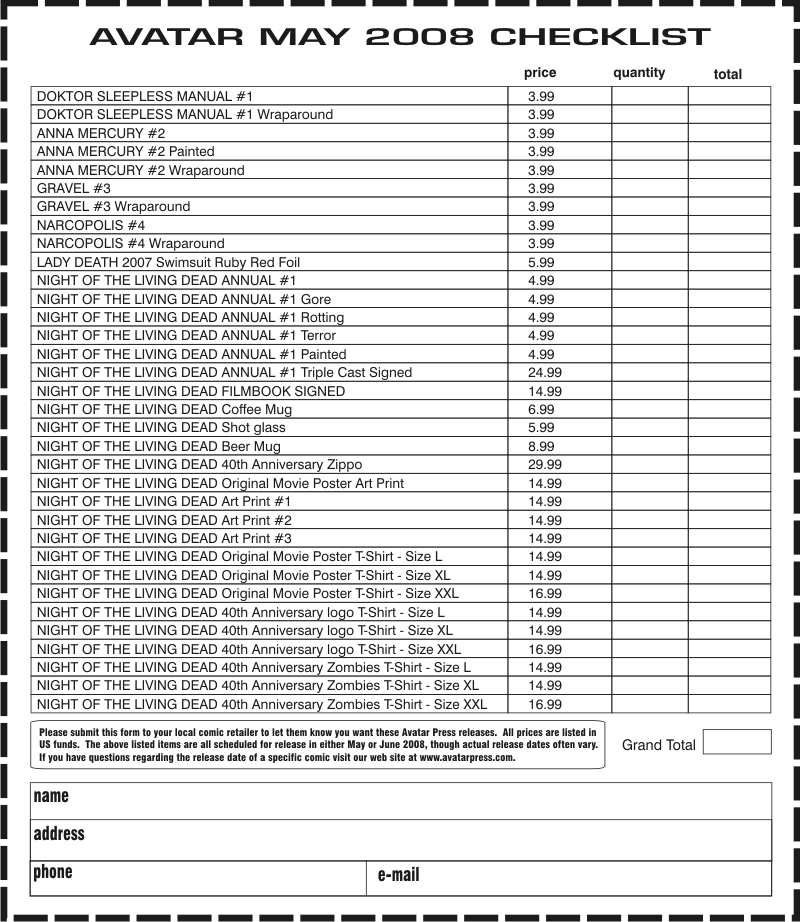 AVATAR MAY 2008 CHECKLIST

| | price | quantity | total |
|---|---|---|---|
| DOKTOR SLEEPLESS MANUAL #1 | 3.99 | | |
| DOKTOR SLEEPLESS MANUAL #1 Wraparound | 3.99 | | |
| ANNA MERCURY #2 | 3.99 | | |
| ANNA MERCURY #2 Painted | 3.99 | | |
| ANNA MERCURY #2 Wraparound | 3.99 | | |
| GRAVEL #3 | 3.99 | | |
| GRAVEL #3 Wraparound | 3.99 | | |
| NARCOPOLIS #4 | 3.99 | | |
| NARCOPOLIS #4 Wraparound | 3.99 | | |
| LADY DEATH 2007 Swimsuit Ruby Red Foil | 5.99 | | |
| NIGHT OF THE LIVING DEAD ANNUAL #1 | 4.99 | | |
| NIGHT OF THE LIVING DEAD ANNUAL #1 Gore | 4.99 | | |
| NIGHT OF THE LIVING DEAD ANNUAL #1 Rotting | 4.99 | | |
| NIGHT OF THE LIVING DEAD ANNUAL #1 Terror | 4.99 | | |
| NIGHT OF THE LIVING DEAD ANNUAL #1 Painted | 4.99 | | |
| NIGHT OF THE LIVING DEAD ANNUAL #1 Triple Cast Signed | 24.99 | | |
| NIGHT OF THE LIVING DEAD FILMBOOK SIGNED | 14.99 | | |
| NIGHT OF THE LIVING DEAD Coffee Mug | 6.99 | | |
| NIGHT OF THE LIVING DEAD Shot glass | 5.99 | | |
| NIGHT OF THE LIVING DEAD Beer Mug | 8.99 | | |
| NIGHT OF THE LIVING DEAD 40th Anniversary Zippo | 29.99 | | |
| NIGHT OF THE LIVING DEAD Original Movie Poster Art Print | 14.99 | | |
| NIGHT OF THE LIVING DEAD Art Print #1 | 14.99 | | |
| NIGHT OF THE LIVING DEAD Art Print #2 | 14.99 | | |
| NIGHT OF THE LIVING DEAD Art Print #3 | 14.99 | | |
| NIGHT OF THE LIVING DEAD Original Movie Poster T-Shirt - Size L | 14.99 | | |
| NIGHT OF THE LIVING DEAD Original Movie Poster T-Shirt - Size XL | 14.99 | | |
| NIGHT OF THE LIVING DEAD Original Movie Poster T-Shirt - Size XXL | 16.99 | | |
| NIGHT OF THE LIVING DEAD 40th Anniversary logo T-Shirt - Size L | 14.99 | | |
| NIGHT OF THE LIVING DEAD 40th Anniversary logo T-Shirt - Size XL | 14.99 | | |
| NIGHT OF THE LIVING DEAD 40th Anniversary logo T-Shirt - Size XXL | 16.99 | | |
| NIGHT OF THE LIVING DEAD 40th Anniversary Zombies T-Shirt - Size L | 14.99 | | |
| NIGHT OF THE LIVING DEAD 40th Anniversary Zombies T-Shirt - Size XL | 14.99 | | |
| NIGHT OF THE LIVING DEAD 40th Anniversary Zombies T-Shirt - Size XXL | 16.99 | | |

Please submit this form to your local comic retailer to let them know you want these Avatar Press releases. All prices are listed in US funds. The above listed items are all scheduled for release in either May or June 2008, though actual release dates often vary. If you have questions regarding the release date of a specific comic visit our web site at www.avatarpress.com.

Grand Total

name

address

phone

e-mail